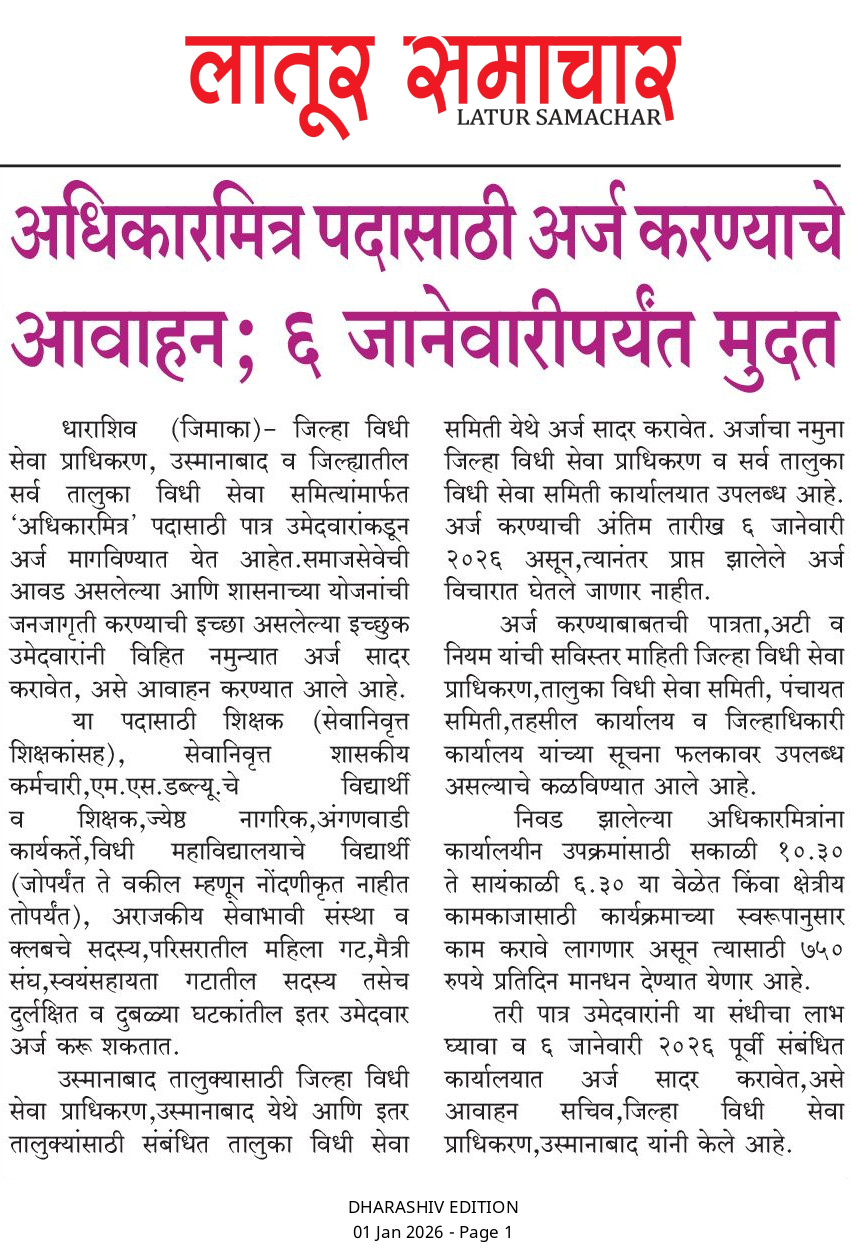 लातूर समाचार
LATUR SAMACHAR

अधिकारमित्र पदासाठी अर्ज करण्याचे आवाहन; ६ जानेवारीपर्यंत मुदत

धाराशिव (जिमाका)- जिल्हा विधी सेवा प्राधिकरण, उस्मानाबाद व जिल्ह्यातील सर्व तालुका विधी सेवा समित्यांमार्फत 'अधिकारमित्र' पदासाठी पात्र उमेदवारांकडून अर्ज मागविण्यात येत आहेत.समाजसेवेची आवड असलेल्या आणि शासनाच्या योजनांची जनजागृती करण्याची इच्छा असलेल्या इच्छुक उमेदवारांनी विहित नमुन्यात अर्ज सादर करावेत, असे आवाहन करण्यात आले आहे.

या पदासाठी शिक्षक (सेवानिवृत्त शिक्षकांसह), सेवानिवृत्त शासकीय कर्मचारी,एम.एस.डब्ल्यू.चे विद्यार्थी व शिक्षक,ज्येष्ठ नागरिक,अंगणवाडी कार्यकर्ते,विधी महाविद्यालयाचे विद्यार्थी (जोपर्यंत ते वकील म्हणून नोंदणीकृत नाहीत तोपर्यंत), अराजकीय सेवाभावी संस्था व क्लबचे सदस्य,परिसरातील महिला गट,मैत्री संघ,स्वयंसहायता गटातील सदस्य तसेच दुर्लक्षित व दुबळ्या घटकांतील इतर उमेदवार अर्ज करू शकतात.

उस्मानाबाद तालुक्यासाठी जिल्हा विधी सेवा प्राधिकरण,उस्मानाबाद येथे आणि इतर तालुक्यांसाठी संबंधित तालुका विधी सेवा समिती येथे अर्ज सादर करावेत. अर्जाचा नमुना जिल्हा विधी सेवा प्राधिकरण व सर्व तालुका विधी सेवा समिती कार्यालयात उपलब्ध आहे. अर्ज करण्याची अंतिम तारीख ६ जानेवारी २०२६ असून,त्यानंतर प्राप्त झालेले अर्ज विचारात घेतले जाणार नाहीत.

अर्ज करण्याबाबतची पात्रता,अटी व नियम यांची सविस्तर माहिती जिल्हा विधी सेवा प्राधिकरण,तालुका विधी सेवा समिती, पंचायत समिती,तहसील कार्यालय व जिल्हाधिकारी कार्यालय यांच्या सूचना फलकावर उपलब्ध असल्याचे कळविण्यात आले आहे.

निवड झालेल्या अधिकारमित्रांना कार्यालयीन उपक्रमांसाठी सकाळी १०.३० ते सायंकाळी ६.३० या वेळेत किंवा क्षेत्रीय कामकाजासाठी कार्यक्रमाच्या स्वरूपानुसार काम करावे लागणार असून त्यासाठी ७५० रुपये प्रतिदिन मानधन देण्यात येणार आहे.

तरी पात्र उमेदवारांनी या संधीचा लाभ घ्यावा व ६ जानेवारी २०२६ पूर्वी संबंधित कार्यालयात अर्ज सादर करावेत,असे आवाहन सचिव,जिल्हा विधी सेवा प्राधिकरण,उस्मानाबाद यांनी केले आहे.

DHARASHIV EDITION
01 Jan 2026 - Page 1